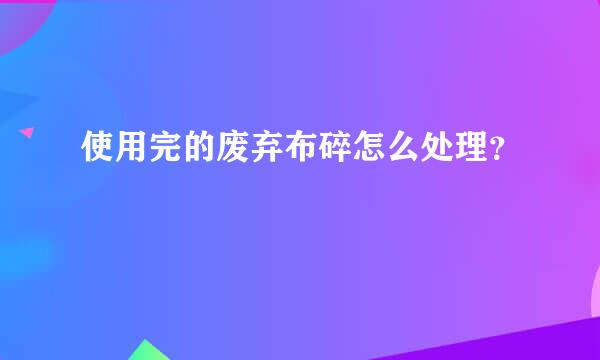 使用完的废弃布碎怎么处理?